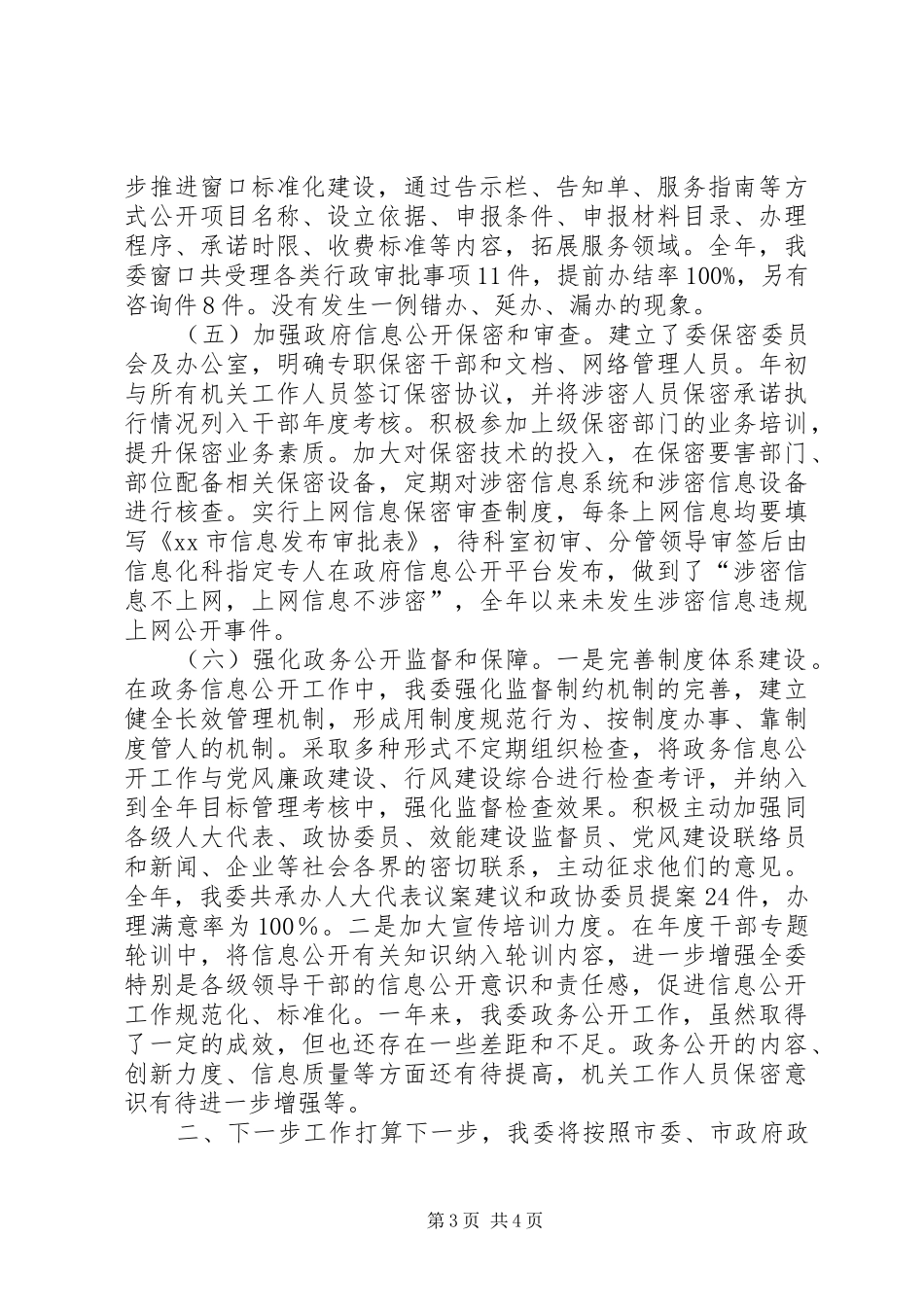 步推进窗口标准化建设，通过告示栏、告知单、服务指南等方式公开项目名称、设立依据、申报条件、申报材料目录、办理程序、承诺时限、收费标准等内容，拓展服务领域。全年，我委窗口共受理各类行政审批事项11件，提前办结率100%，另有咨询件8件。没有发生一例错办、延办、漏办的现象。

（五）加强政府信息公开保密和审查。建立了委保密委员会及办公室，明确专职保密干部和文档、网络管理人员。年初与所有机关工作人员签订保密协议，并将涉密人员保密承诺执行情况列入干部年度考核。积极参加上级保密部门的业务培训，提升保密业务素质。加大对保密技术的投入，在保密要害部门、部位配备相关保密设备，定期对涉密信息系统和涉密信息设备进行核查。实行上网信息保密审查制度，每条上网信息均要填写《xx市信息发布审批表》，待科室初审、分管领导审签后由信息化科指定专人在政府信息公开平台发布，做到了“涉密信息不上网，上网信息不涉密”，全年以来未发生涉密信息违规上网公开事件。

（六）强化政务公开监督和保障。一是完善制度体系建设。在政务信息公开工作中，我委强化监督制约机制的完善，建立健全长效管理机制，形成用制度规范行为、按制度办事、靠制度管人的机制。采取多种形式不定期组织检查，将政务信息公开工作与党风廉政建设、行风建设综合进行检查考评，并纳入到全年目标管理考核中，强化监督检查效果。积极主动加强同各级人大代表、政协委员、效能建设监督员、党风建设联络员和新闻、企业等社会各界的密切联系，主动征求他们的意见。全年，我委共承办人大代表议案建议和政协委员提案24件，办理满意率为100％。二是加大宣传培训力度。在年度干部专题轮训中，将信息公开有关知识纳入轮训内容，进一步增强全委特别是各级领导干部的信息公开意识和责任感，促进信息公开工作规范化、标准化。一年来，我委政务公开工作，虽然取得了一定的成效，但也还存在一些差距和不足。政务公开的内容、创新力度、信息质量等方面还有待提高，机关工作人员保密意识有待进一步增强等。

二、下一步工作打算下一步，我委将按照市委、市政府政

第3页 共4页